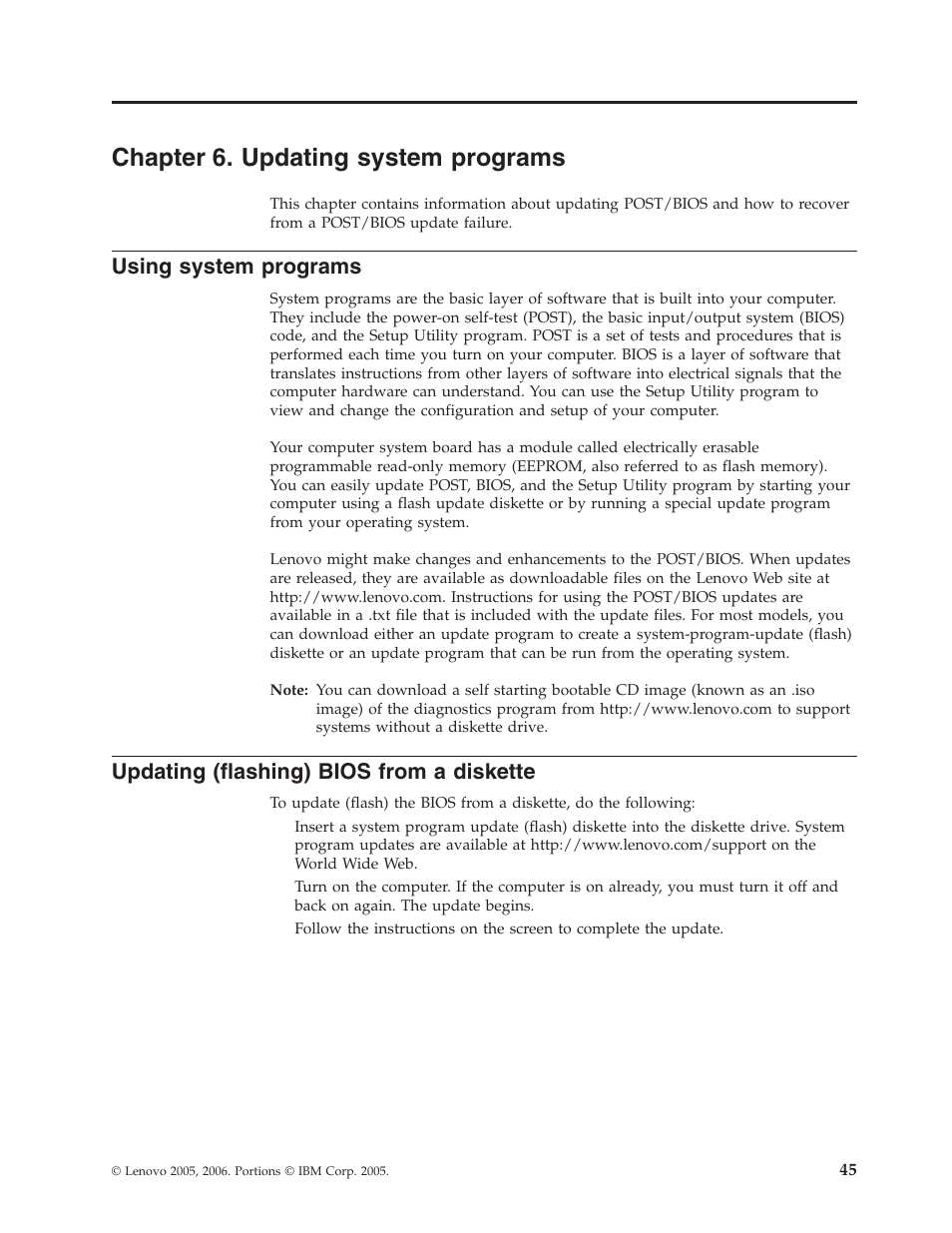 Chapter 6. Updating system programs

This chapter contains information about updating POST/BIOS and how to recover from a POST/BIOS update failure.

Using system programs

System programs are the basic layer of software that is built into your computer. They include the power-on self-test (POST), the basic input/output system (BIOS) code, and the Setup Utility program. POST is a set of tests and procedures that is performed each time you turn on your computer. BIOS is a layer of software that translates instructions from other layers of software into electrical signals that the computer hardware can understand. You can use the Setup Utility program to view and change the configuration and setup of your computer.

Your computer system board has a module called electrically erasable programmable read-only memory (EEPROM, also referred to as flash memory). You can easily update POST, BIOS, and the Setup Utility program by starting your computer using a flash update diskette or by running a special update program from your operating system.

Lenovo might make changes and enhancements to the POST/BIOS. When updates are released, they are available as downloadable files on the Lenovo Web site at http://www.lenovo.com. Instructions for using the POST/BIOS updates are available in a .txt file that is included with the update files. For most models, you can download either an update program to create a system-program-update (flash) diskette or an update program that can be run from the operating system.

Note: You can download a self starting bootable CD image (known as an .iso image) of the diagnostics program from http://www.lenovo.com to support systems without a diskette drive.

Updating (flashing) BIOS from a diskette

To update (flash) the BIOS from a diskette, do the following:

Insert a system program update (flash) diskette into the diskette drive. System program updates are available at http://www.lenovo.com/support on the World Wide Web.

Turn on the computer. If the computer is on already, you must turn it off and back on again. The update begins.

Follow the instructions on the screen to complete the update.

© Lenovo 2005, 2006. Portions © IBM Corp. 2005.

45